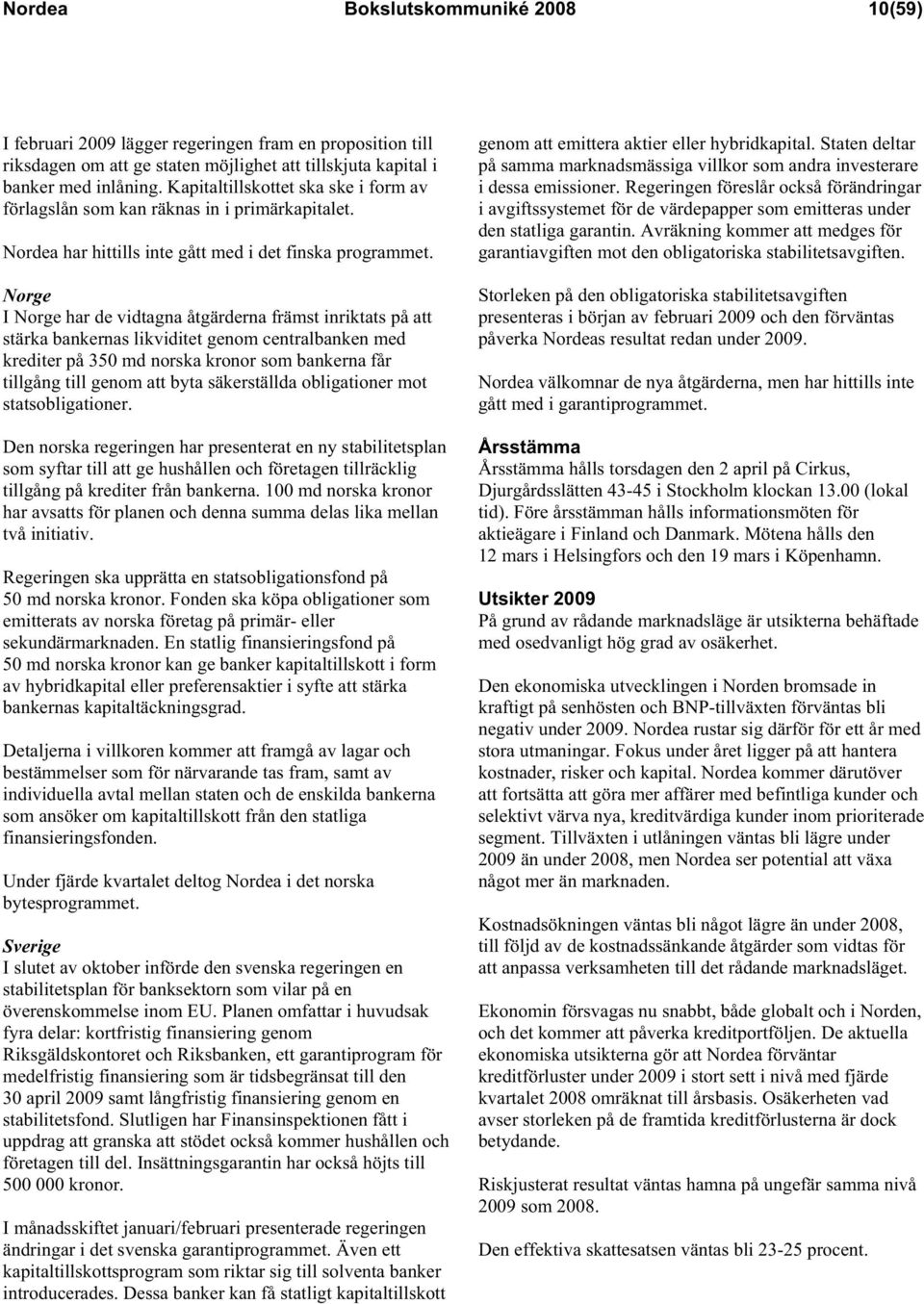 Nordea Bokslutskommuniké 2008 10(59)

I februari 2009 lägger regeringen fram en proposition till riksdagen om att ge staten möjlighet att tillskjuta kapital i banker med inlåning. Kapitaltillskottet ska ske i form av förlagslån som kan räknas in i primärkapitalet.

Nordea har hittills inte gått med i det finska programmet.

Norge
I Norge har de vidtagna åtgärderna främst inriktats på att stärka bankernas likviditet genom centralbanken med krediter på 350 md norska kronor som bankerna får tillgång till genom att byta säkerställda obligationer mot statsobligationer.

Den norska regeringen har presenterat en ny stabilitetsplan som syftar till att ge hushållen och företagen tillräcklig tillgång på krediter från bankerna. 100 md norska kronor har avsatts för planen och denna summa delas lika mellan två initiativ.

Regeringen ska upprätta en statsobligationsfond på 50 md norska kronor. Fonden ska köpa obligationer som emitterats av norska företag på primär- eller sekundärmarknaden. En statlig finansieringsfond på 50 md norska kronor kan ge banker kapitaltillskott i form av hybridkapital eller preferensaktier i syfte att stärka bankernas kapitaltäckningsgrad.

Detaljerna i villkoren kommer att framgå av lagar och bestämmelser som för närvarande tas fram, samt av individuella avtal mellan staten och de enskilda bankerna som ansöker om kapitaltillskott från den statliga finansieringsfonden.

Under fjärde kvartalet deltog Nordea i det norska bytesprogrammet.

Sverige
I slutet av oktober införde den svenska regeringen en stabilitetsplan för banksektorn som vilar på en överenskommelse inom EU. Planen omfattar i huvudsak fyra delar: kortfristig finansiering genom Riksgäldskontoret och Riksbanken, ett garantiprogram för medelfristig finansiering som är tidsbegränsat till den 30 april 2009 samt långfristig finansiering genom en stabilitetsfond. Slutligen har Finansinspektionen fått i uppdrag att granska att stödet också kommer hushållen och företagen till del. Insättningsgarantin har också höjts till 500 000 kronor.

I månadsskiftet januari/februari presenterade regeringen ändringar i det svenska garantiprogrammet. Även ett kapitaltillskottsprogram som riktar sig till solventa banker introducerades. Dessa banker kan få statligt kapitaltillskott genom att emittera aktier eller hybridkapital. Staten deltar på samma marknadsmässiga villkor som andra investerare i dessa emissioner. Regeringen föreslår också förändringar i avgiftssystemet för de värdepapper som emitteras under den statliga garantin. Avräkning kommer att medges för garantiavgiften mot den obligatoriska stabilitetsavgiften.

Storleken på den obligatoriska stabilitetsavgiften presenteras i början av februari 2009 och den förväntas påverka Nordeas resultat redan under 2009.

Nordea välkomnar de nya åtgärderna, men har hittills inte gått med i garantiprogrammet.

Årsstämma
Årsstämma hålls torsdagen den 2 april på Cirkus, Djurgårdsslätten 43-45 i Stockholm klockan 13.00 (lokal tid). Före årsstämman hålls informationsmöten för aktieägare i Finland och Danmark. Mötena hålls den 12 mars i Helsingfors och den 19 mars i Köpenhamn.

Utsikter 2009
På grund av rådande marknadsläge är utsikterna behäftade med osedvanligt hög grad av osäkerhet.

Den ekonomiska utvecklingen i Norden bromsade in kraftigt på senhösten och BNP-tillväxten förväntas bli negativ under 2009. Nordea rustar sig därför för ett år med stora utmaningar. Fokus under året ligger på att hantera kostnader, risker och kapital. Nordea kommer därutöver att fortsätta att göra mer affärer med befintliga kunder och selektivt värva nya, kreditvärdiga kunder inom prioriterade segment. Tillväxten i utlåningen väntas bli lägre under 2009 än under 2008, men Nordea ser potential att växa något mer än marknaden.

Kostnadsökningen väntas bli något lägre än under 2008, till följd av de kostnadssänkande åtgärder som vidtas för att anpassa verksamheten till det rådande marknadsläget.

Ekonomin försvagas nu snabbt, både globalt och i Norden, och det kommer att påverka kreditportföljen. De aktuella ekonomiska utsikterna gör att Nordea förväntar kreditförluster under 2009 i stort sett i nivå med fjärde kvartalet 2008 omräknat till årsbasis. Osäkerheten vad avser storleken på de framtida kreditförlusterna är dock betydande.

Riskjusterat resultat väntas hamna på ungefär samma nivå 2009 som 2008.

Den effektiva skattesatsen väntas bli 23-25 procent.